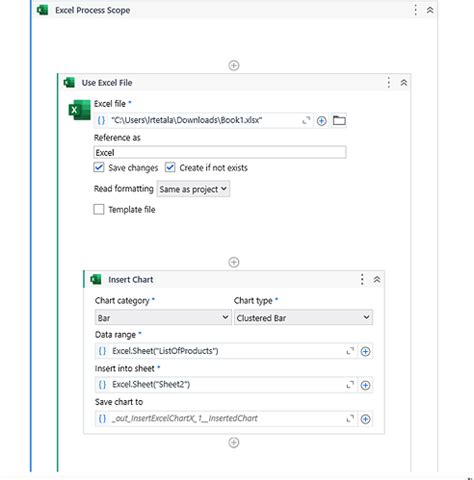 Excel Process Scope

Use Excel File

Excel file *
{} "C:\Users\lrtetala\Downloads\Book1.xlsx"

Reference as
Excel
Save changes Create if not exists

Read formatting Same as project

Template file

Insert Chart

Chart category *
Bar

Chart type *
Clustered Bar

Data range *
{} Excel.Sheet("ListOfProducts")

Insert into sheet *
{} Excel.Sheet("Sheet2")

Save chart to
{} _out_InsertExcelChartX_1__InsertedChart